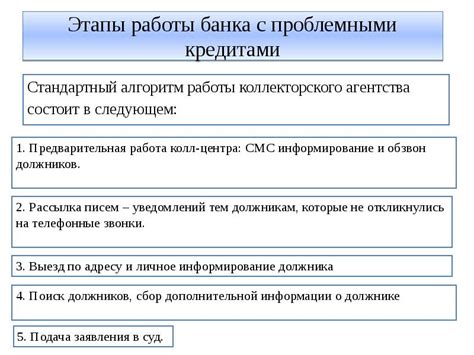 Этапы работы банка с проблемными кредитами

Стандартный алгоритм работы коллекторского агентства состоит в следующем:

1. Предварительная работа колл-центра: СМС информирование и обзвон должников.

2. Рассылка писем – уведомлений тем должникам, которые не откликнулись на телефонные звонки.

3. Выезд по адресу и личное информирование должника

4. Поиск должников, сбор дополнительной информации о должнике

5. Подача заявления в суд.